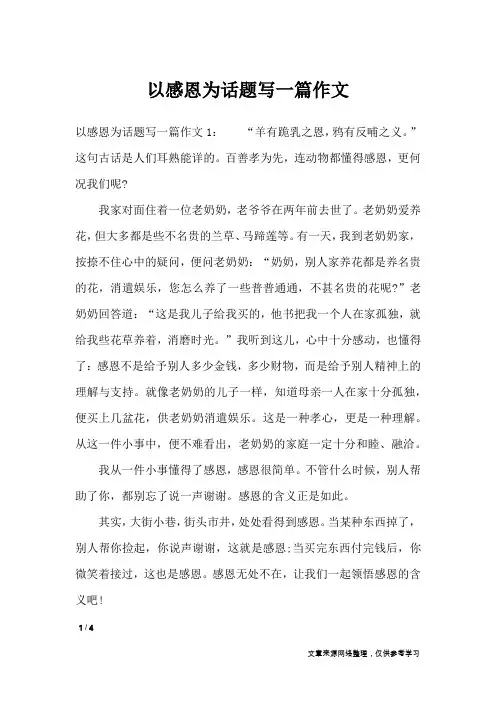 以感恩为话题写一篇作文

以感恩为话题写一篇作文 1：　　“羊有跪乳之恩，鸦有反哺之义。”这句古话是人们耳熟能详的。百善孝为先，连动物都懂得感恩，更何况我们呢?

我家对面住着一位老奶奶，老爷爷在两年前去世了。老奶奶爱养花，但大多都是些不名贵的兰草、马蹄莲等。有一天，我到老奶奶家，按捺不住心中的疑问，便问老奶奶：“奶奶，别人家养花都是养名贵的花，消遣娱乐，您怎么养了一些普普通通，不甚名贵的花呢?”老奶奶回答道：“这是我儿子给我买的，他书把我一个人在家孤独，就给我些花草养着，消磨时光。”我听到这儿，心中十分感动，也懂得了：感恩不是给予别人多少金钱，多少财物，而是给予别人精神上的理解与支持。就像老奶奶的儿子一样，知道母亲一人在家十分孤独，便买上几盆花，供老奶奶消遣娱乐。这是一种孝心，更是一种理解。从这一件小事中，便不难看出，老奶奶的家庭一定十分和睦、融洽。

我从一件小事懂得了感恩，感恩很简单。不管什么时候，别人帮助了你，都别忘了说一声谢谢。感恩的含义正是如此。

其实，大街小巷，街头市井，处处看得到感恩。当某种东西掉了，别人帮你捡起，你说声谢谢，这就是感恩;当买完东西付完钱后，你微笑着接过，这也是感恩。感恩无处不在，让我们一起领悟感恩的含义吧!

1 / 4

文章来源网络整理，仅供参考学习